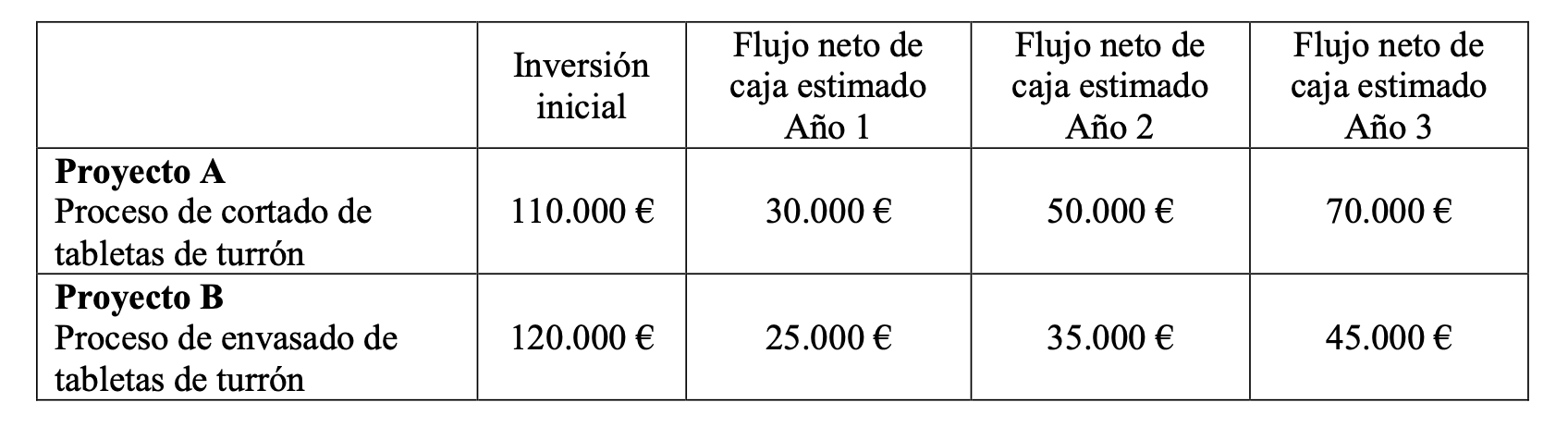 |  | Inversión inicial | Flujo neto de caja estimado Año 1 | Flujo neto de caja estimado Año 2 | Flujo neto de caja estimado Año 3 |
|---|---|---|---|---|
| Proyecto A Proceso de cortado de tabletas de turrón | 110.000 € | 30.000 € | 50.000 € | 70.000 € |
| Proyecto B Proceso de envasado de tabletas de turrón | 120.000 € | 25.000 € | 35.000 € | 45.000 € |